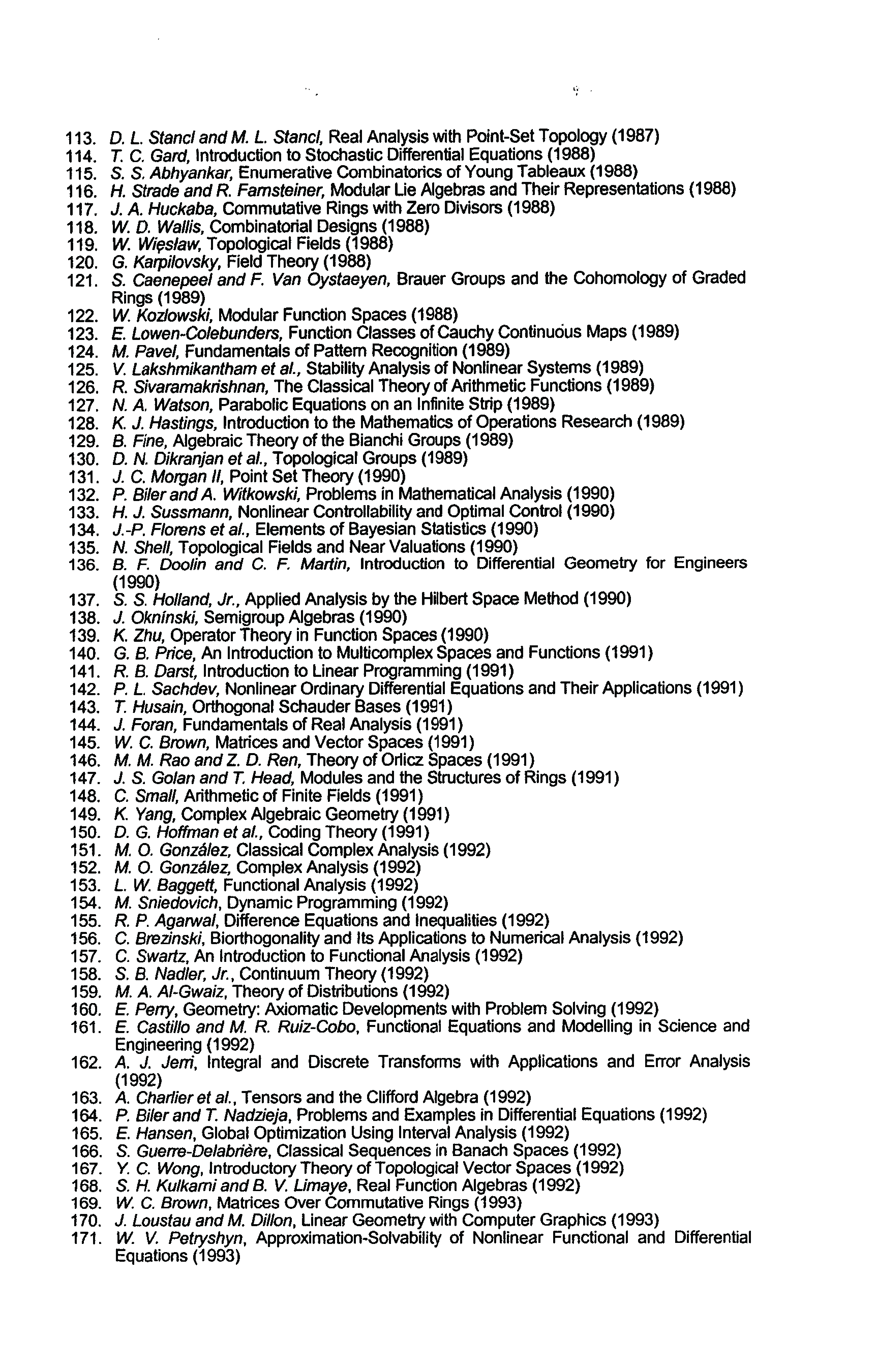 113. D. L. Stancl and M. L. Stancl, Real Analysis with Point-Set Topology (1987)
114. T. C. Gard, Introduction to Stochastic Differential Equations (1988)
115. S. S. Abhyankar, Enumerative Combinatorics of Young Tableaux (1988)
116. H. Strade and R. Farnsteiner, Modular Lie Algebras and Their Representations (1988)
117. J. A. Huckaba, Commutative Rings with Zero Divisors (1988)
118. W. D. Wallis, Combinatorial Designs (1988)
119. W. Więsław, Topological Fields (1988)
120. G. Karpilovsky, Field Theory (1988)
121. S. Caenepeel and F. Van Oystaeyen, Brauer Groups and the Cohomology of Graded Rings (1989)
122. W. Kozlowski, Modular Function Spaces (1988)
123. E. Lowen-Colebunders, Function Classes of Cauchy Continuous Maps (1989)
124. M. Pavel, Fundamentals of Pattern Recognition (1989)
125. V. Lakshmikantham et al., Stability Analysis of Nonlinear Systems (1989)
126. R. Sivaramakrishnan, The Classical Theory of Arithmetic Functions (1989)
127. N. A. Watson, Parabolic Equations on an Infinite Strip (1989)
128. K. J. Hastings, Introduction to the Mathematics of Operations Research (1989)
129. B. Fine, Algebraic Theory of the Bianchi Groups (1989)
130. D. N. Dikranjan et al., Topological Groups (1989)
131. J. C. Morgan II, Point Set Theory (1990)
132. P. Biler and A. Witkowski, Problems in Mathematical Analysis (1990)
133. H. J. Sussmann, Nonlinear Controllability and Optimal Control (1990)
134. J.-P. Florens et al., Elements of Bayesian Statistics (1990)
135. N. Shell, Topological Fields and Near Valuations (1990)
136. B. F. Doolin and C. F. Martin, Introduction to Differential Geometry for Engineers (1990)
137. S. S. Holland, Jr., Applied Analysis by the Hilbert Space Method (1990)
138. J. Okninski, Semigroup Algebras (1990)
139. K. Zhu, Operator Theory in Function Spaces (1990)
140. G. B. Price, An Introduction to Multicomplex Spaces and Functions (1991)
141. R. B. Darst, Introduction to Linear Programming (1991)
142. P. L. Sachdev, Nonlinear Ordinary Differential Equations and Their Applications (1991)
143. T. Husain, Orthogonal Schauder Bases (1991)
144. J. Foran, Fundamentals of Real Analysis (1991)
145. W. C. Brown, Matrices and Vector Spaces (1991)
146. M. M. Rao and Z. D. Ren, Theory of Orlicz Spaces (1991)
147. J. S. Golan and T. Head, Modules and the Structures of Rings (1991)
148. C. Small, Arithmetic of Finite Fields (1991)
149. K. Yang, Complex Algebraic Geometry (1991)
150. D. G. Hoffman et al., Coding Theory (1991)
151. M. O. González, Classical Complex Analysis (1992)
152. M. O. González, Complex Analysis (1992)
153. L. W. Baggett, Functional Analysis (1992)
154. M. Sniedovich, Dynamic Programming (1992)
155. R. P. Agarwal, Difference Equations and Inequalities (1992)
156. C. Brezinski, Biorthogonality and Its Applications to Numerical Analysis (1992)
157. C. Swartz, An Introduction to Functional Analysis (1992)
158. S. B. Nadler, Jr., Continuum Theory (1992)
159. M. A. Al-Gwaiz, Theory of Distributions (1992)
160. E. Perry, Geometry: Axiomatic Developments with Problem Solving (1992)
161. E. Castillo and M. R. Ruiz-Cobo, Functional Equations and Modelling in Science and Engineering (1992)
162. A. J. Jerri, Integral and Discrete Transforms with Applications and Error Analysis (1992)
163. A. Charlier et al., Tensors and the Clifford Algebra (1992)
164. P. Biler and T. Nadzieja, Problems and Examples in Differential Equations (1992)
165. E. Hansen, Global Optimization Using Interval Analysis (1992)
166. S. Guerre-Delabrière, Classical Sequences in Banach Spaces (1992)
167. Y. C. Wong, Introductory Theory of Topological Vector Spaces (1992)
168. S. H. Kulkarni and B. V. Limaye, Real Function Algebras (1992)
169. W. C. Brown, Matrices Over Commutative Rings (1993)
170. J. Loustau and M. Dillon, Linear Geometry with Computer Graphics (1993)
171. W. V. Petryshyn, Approximation-Solvability of Nonlinear Functional and Differential Equations (1993)